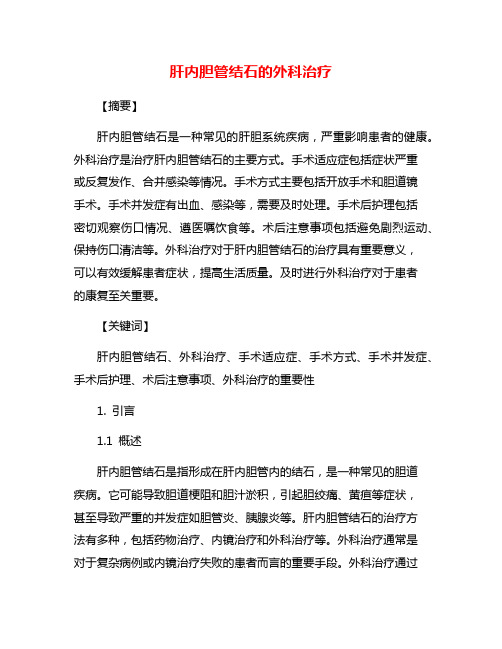 肝内胆管结石的外科治疗

【摘要】

肝内胆管结石是一种常见的肝胆系统疾病，严重影响患者的健康。外科治疗是治疗肝内胆管结石的主要方式。手术适应症包括症状严重或反复发作、合并感染等情况。手术方式主要包括开放手术和胆道镜手术。手术并发症有出血、感染等，需要及时处理。手术后护理包括密切观察伤口情况、遵医嘱饮食等。术后注意事项包括避免剧烈运动、保持伤口清洁等。外科治疗对于肝内胆管结石的治疗具有重要意义，可以有效缓解患者症状，提高生活质量。及时进行外科治疗对于患者的康复至关重要。

【关键词】

肝内胆管结石、外科治疗、手术适应症、手术方式、手术并发症、手术后护理、术后注意事项、外科治疗的重要性

1. 引言

1.1 概述

肝内胆管结石是指形成在肝内胆管内的结石，是一种常见的胆道疾病。它可能导致胆道梗阻和胆汁淤积，引起胆绞痛、黄疸等症状，甚至导致严重的并发症如胆管炎、胰腺炎等。肝内胆管结石的治疗方法有多种，包括药物治疗、内镜治疗和外科治疗等。外科治疗通常是对于复杂病例或内镜治疗失败的患者而言的重要手段。外科治疗通过